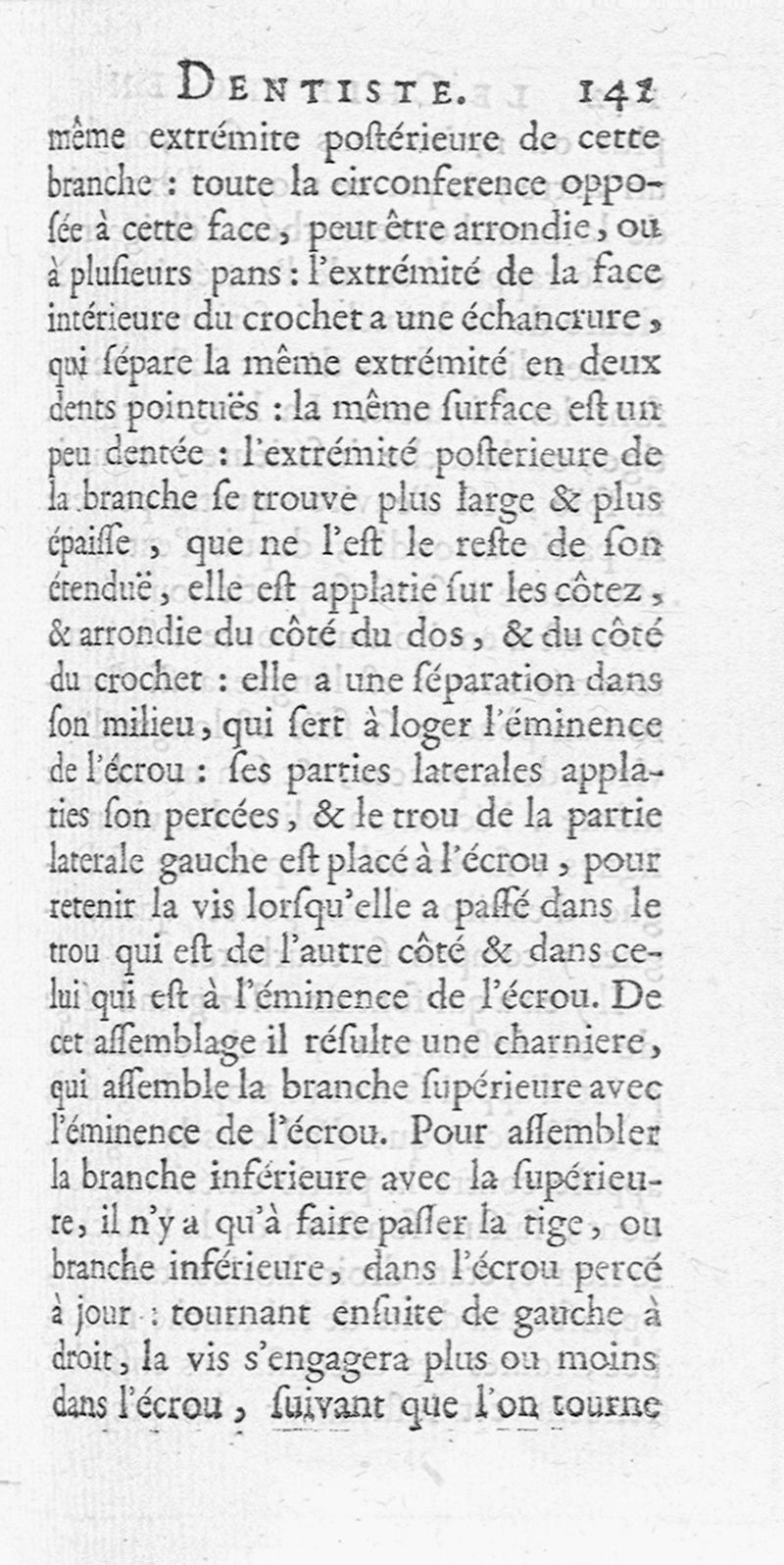 DENTISTE. 141

même extrémite poſtérieure de cette branche : toute la circonference opposée à cette face, peut être arrondie, ou à pluſieurs pans : l'extrémité de la face intérieure du crochet a une échancrure, qui ſépare la même extrémité en deux dents pointuës : la même ſurface eſt un peu dentée : l'extrémité poſterieure de la branche ſe trouve plus large & plus épaiſſe, que ne l'eſt le reſte de ſon étenduë, elle eſt applatie ſur les côtez, & arrondie du côté du dos, & du côté du crochet : elle a une ſéparation dans ſon milieu, qui ſert à loger l'éminence de l'écrou : ſes parties laterales applaties ſon percées, & le trou de la partie laterale gauche eſt placé à l'écrou, pour retenir la vis lorſqu'elle a paſſé dans le trou qui eſt de l'autre côté & dans celui qui eſt à l'éminence de l'écrou. De cet aſſemblage il réſulte une charniere, qui aſſemble la branche ſupérieure avec l'éminence de l'écrou. Pour aſſembler la branche inférieure avec la ſupérieure, il n'y a qu'à faire paſſer la tige, ou branche inférieure, dans l'écrou percé à jour : tournant enſuite de gauche à droit, la vis s'engagera plus ou moins dans l'écrou, ſuivant que l'on tourne